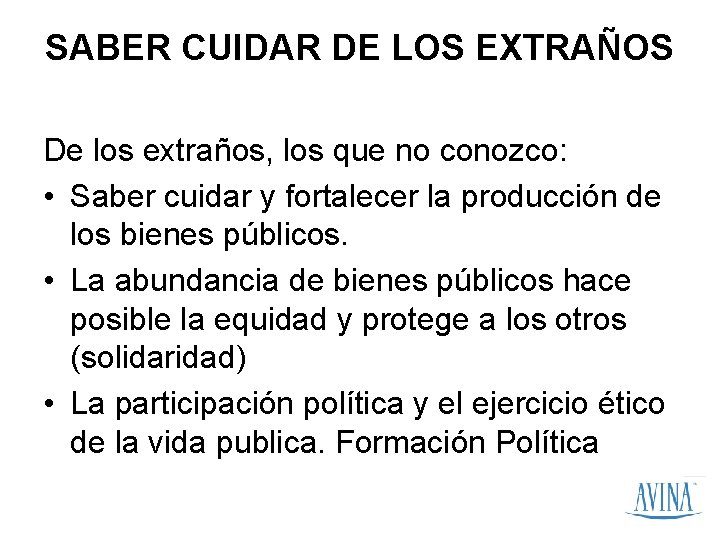 SABER CUIDAR DE LOS EXTRAÑOS

De los extraños, los que no conozco:

• Saber cuidar y fortalecer la producción de los bienes públicos.
• La abundancia de bienes públicos hace posible la equidad y protege a los otros (solidaridad)
• La participación política y el ejercicio ético de la vida publica. Formación Política

AVINA